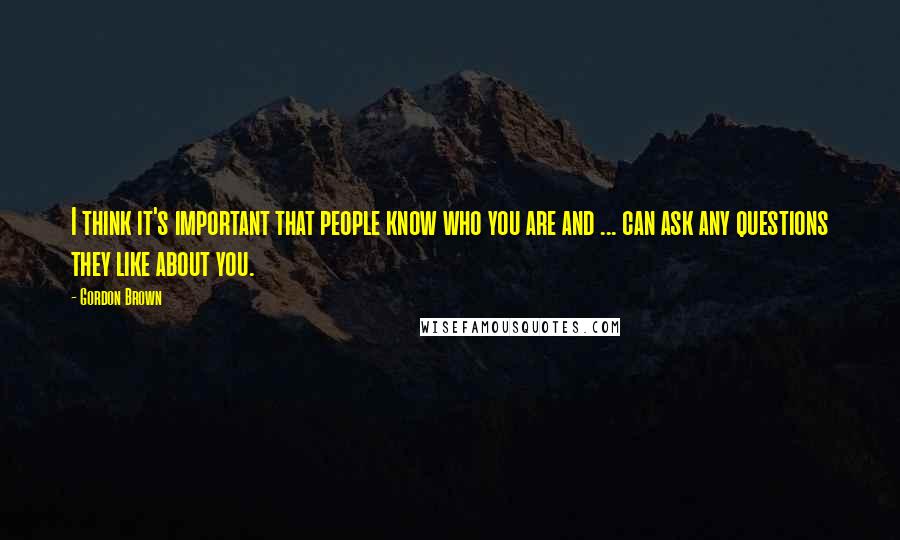 I think it's important that people know who you are and ... can ask any questions they like about you.

- Gordon Brown

WISEFAMOUSQUOTES.COM